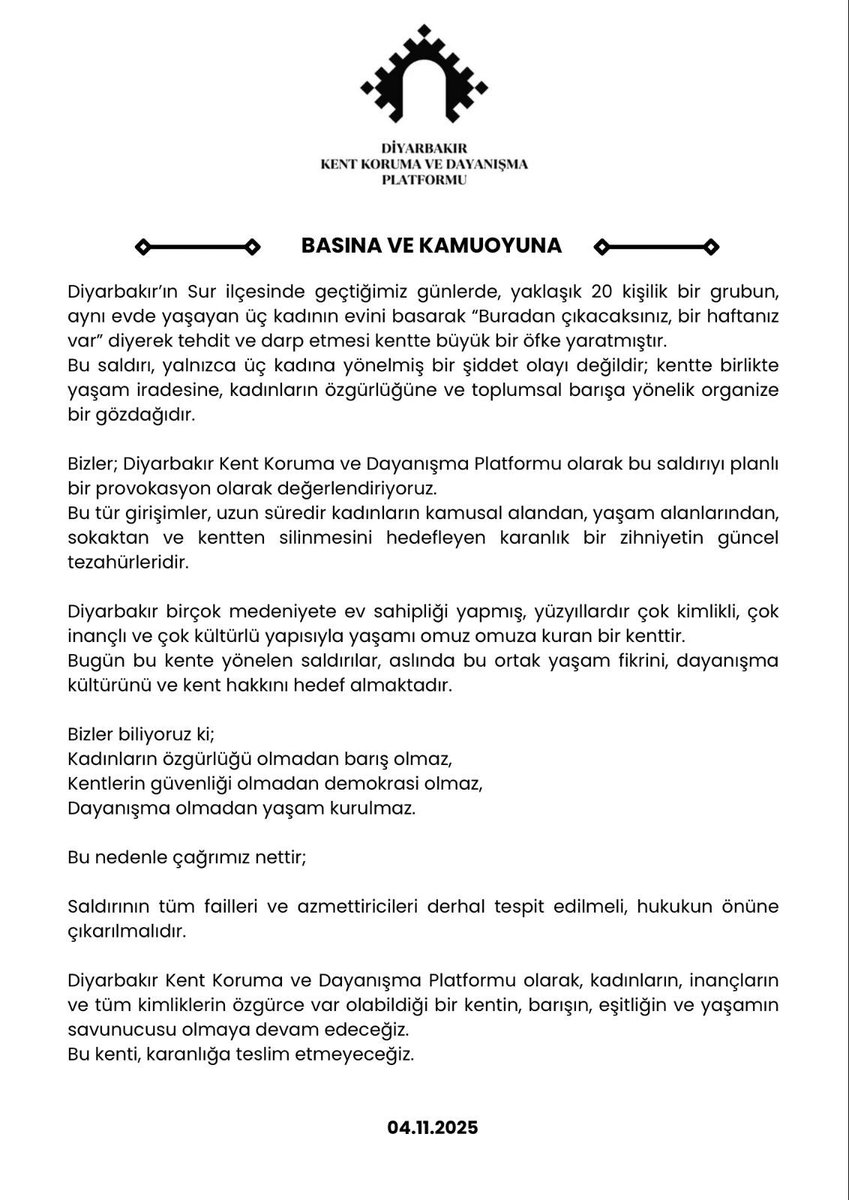 DİYARBAKIR
KENT KORUMA VE DAYANIŞMA
PLATFORMU

BASINA VE KAMUOYUNA

Diyarbakır'ın Sur ilçesinde geçtiğimiz günlerde, yaklaşık 20 kişilik bir grubun, aynı evde yaşayan üç kadının evini basarak "Buradan çıkacaksınız, bir haftanız var" diyerek tehdit ve darp etmesi kentte büyük bir öfke yaratmıştır.
Bu saldırı, yalnızca üç kadına yönelmiş bir şiddet olayı değildir; kentte birlikte yaşam iradesine, kadınların özgürlüğüne ve toplumsal barışa yönelik organize bir gözdağıdır.

Bizler; Diyarbakır Kent Koruma ve Dayanışma Platformu olarak bu saldırıyı planlı bir provokasyon olarak değerlendiriyoruz.
Bu tür girişimler, uzun süredir kadınların kamusal alandan, yaşam alanlarından, sokaktan ve kentten silinmesini hedefleyen karanlık bir zihniyetin güncel tezahürleridir.

Diyarbakır birçok medeniyete ev sahipliği yapmış, yüzyıllardır çok kimlikli, çok inançlı ve çok kültürlü yapısıyla yaşamı omuz omuza kuran bir kenttir.
Bugün bu kente yönelen saldırılar, aslında bu ortak yaşam fikrini, dayanışma kültürünü ve kent hakkını hedef almaktadır.

Bizler biliyoruz ki;
Kadınların özgürlüğü olmadan barış olmaz,
Kentlerin güvenliği olmadan demokrasi olmaz,
Dayanışma olmadan yaşam kurulmaz.

Bu nedenle çağrımız nettir;

Saldırının tüm failleri ve azmettiricileri derhal tespit edilmeli, hukukun önüne çıkarılmalıdır.

Diyarbakır Kent Koruma ve Dayanışma Platformu olarak, kadınların, inançların ve tüm kimliklerin özgürce var olabildiği bir kentin, barışın, eşitliğin ve yaşamın savunucusu olmaya devam edeceğiz.
Bu kenti, karanlığa teslim etmeyeceğiz.

04.11.2025